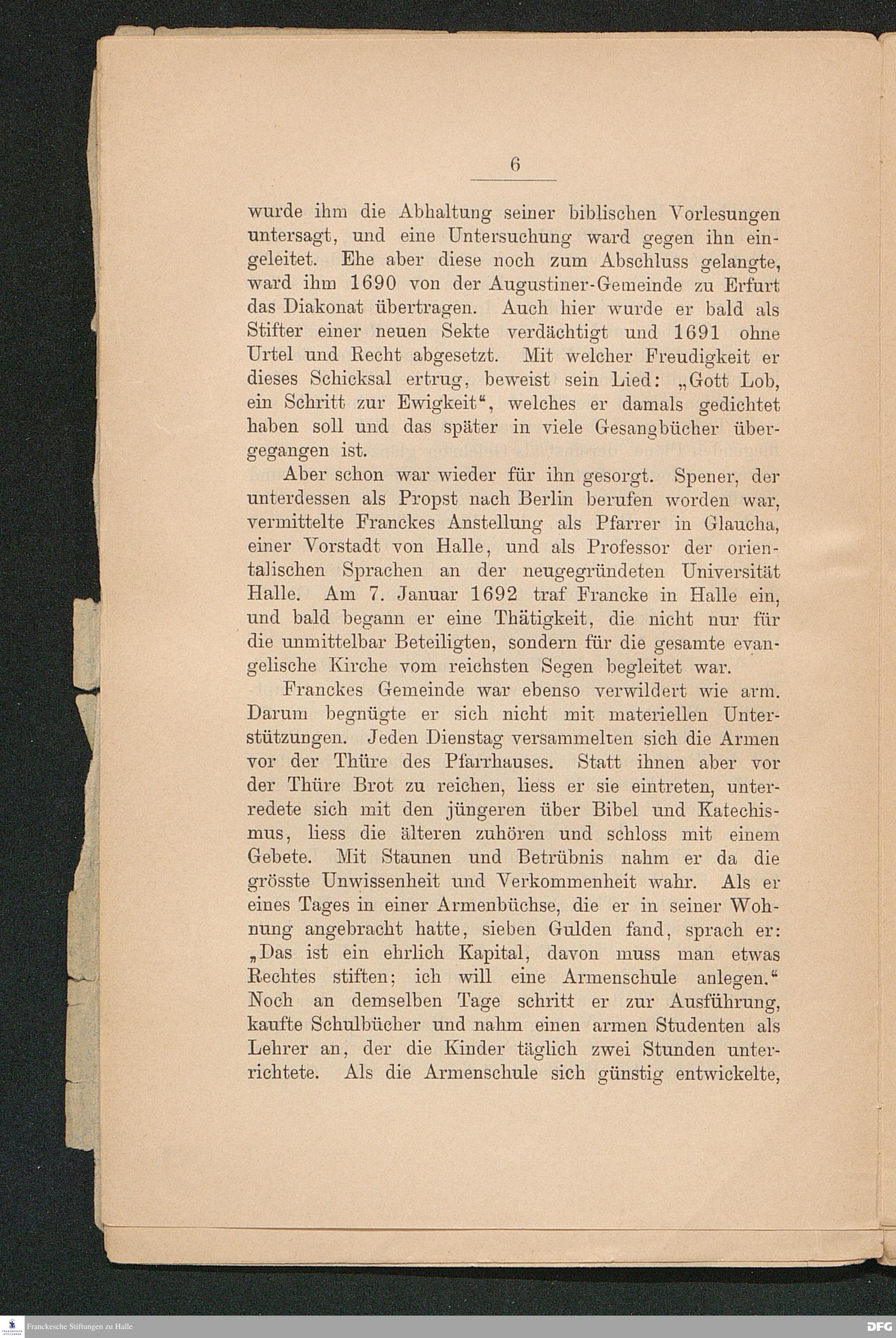 6

wurde ihm die Abhaltung seiner biblischen Vorlesungen untersagt, und eine Untersuchung ward gegen ihn eingeleitet. Ehe aber diese noch zum Abschluss gelangte, ward ihm 1690 von der Augustiner-Gemeinde zu Erfurt das Diakonat übertragen. Auch hier wurde er bald als Stifter einer neuen Sekte verdächtigt und 1691 ohne Urtel und Recht abgesetzt. Mit welcher Freudigkeit er dieses Schicksal ertrug, beweist sein Lied: „Gott Lob, ein Schritt zur Ewigkeit“, welches er damals gedichtet haben soll und das später in viele Gesangbücher übergegangen ist.

Aber schon war wieder für ihn gesorgt. Spener, der unterdessen als Propst nach Berlin berufen worden war, vermittelte Franckes Anstellung als Pfarrer in Glaucha, einer Vorstadt von Halle, und als Professor der orientalischen Sprachen an der neugegründeten Universität Halle. Am 7. Januar 1692 traf Francke in Halle ein, und bald begann er eine Thätigkeit, die nicht nur für die unmittelbar Beteiligten, sondern für die gesamte evangelische Kirche vom reichsten Segen begleitet war.

Franckes Gemeinde war ebenso verwildert wie arm. Darum begnügte er sich nicht mit materiellen Unterstützungen. Jeden Dienstag versammelten sich die Armen vor der Thüre des Pfarrhauses. Statt ihnen aber vor der Thüre Brot zu reichen, liess er sie eintreten, unterredete sich mit den jüngeren über Bibel und Katechismus, liess die älteren zuhören und schloss mit einem Gebete. Mit Staunen und Betrübnis nahm er da die grösste Unwissenheit und Verkommenheit wahr. Als er eines Tages in einer Armenbüchse, die er in seiner Wohnung angebracht hatte, sieben Gulden fand, sprach er: „Das ist ein ehrlich Kapital, davon muss man etwas Rechtes stiften; ich will eine Armenschule anlegen.“ Noch an demselben Tage schritt er zur Ausführung, kaufte Schulbücher und nahm einen armen Studenten als Lehrer an, der die Kinder täglich zwei Stunden unterrichtete. Als die Armenschule sich günstig entwickelte,

Franckesche Stiftungen zu Halle
DFG